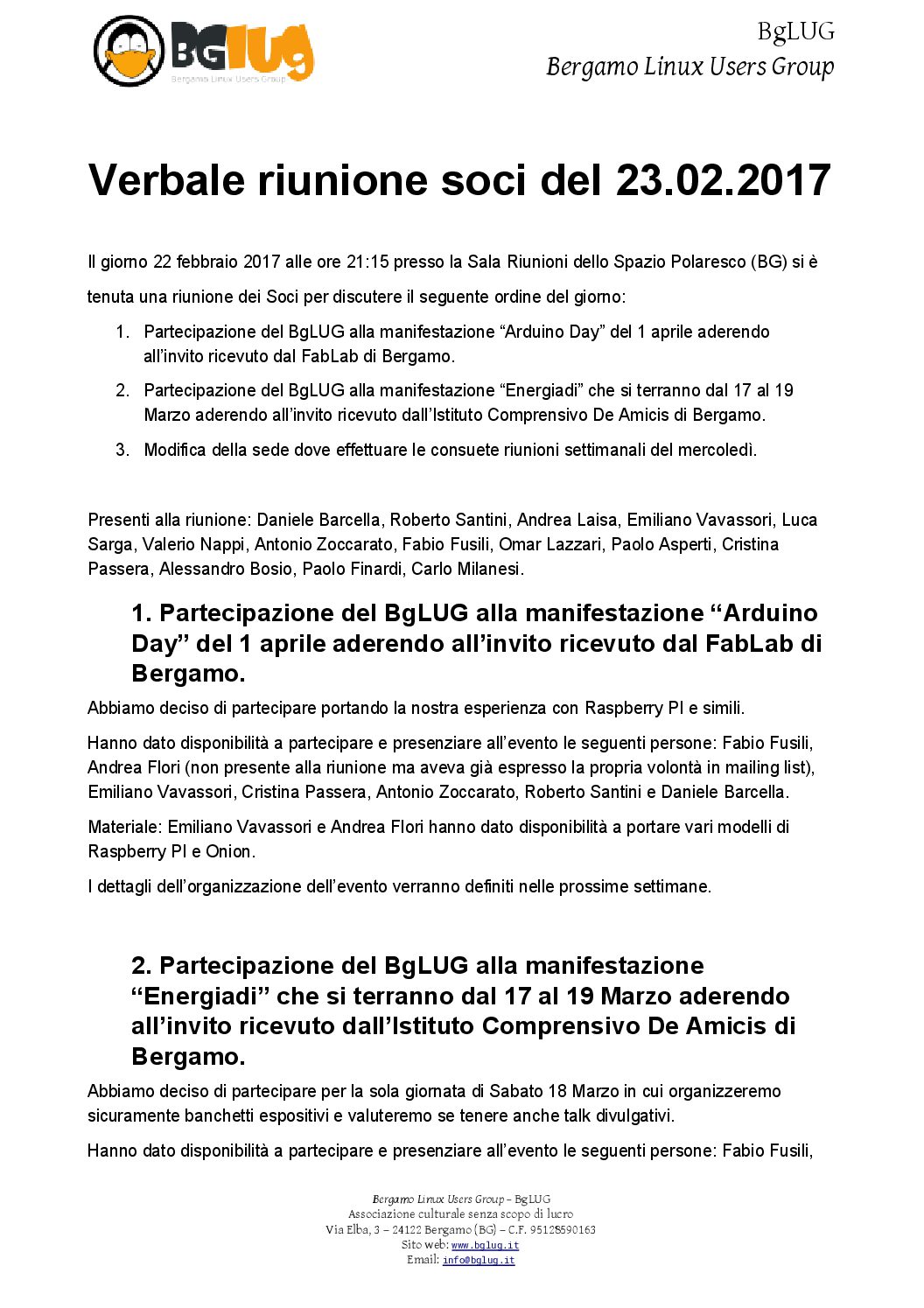 BGLUG
Bergamo Linux Users Group

BgLUG
Bergamo Linux Users Group

Verbale riunione soci del 23.02.2017

Il giorno 22 febbraio 2017 alle ore 21:15 presso la Sala Riunioni dello Spazio Polaresco (BG) si è tenuta una riunione dei Soci per discutere il seguente ordine del giorno:

1. Partecipazione del BgLUG alla manifestazione “Arduino Day” del 1 aprile aderendo all’invito ricevuto dal FabLab di Bergamo.
2. Partecipazione del BgLUG alla manifestazione “Energiadi” che si terranno dal 17 al 19 Marzo aderendo all’invito ricevuto dall’Istituto Comprensivo De Amicis di Bergamo.
3. Modifica della sede dove effettuare le consuete riunioni settimanali del mercoledì.

Presenti alla riunione: Daniele Barcella, Roberto Santini, Andrea Laisa, Emiliano Vavassori, Luca Sarga, Valerio Nappi, Antonio Zoccarato, Fabio Fusili, Omar Lazzari, Paolo Asperti, Cristina Passera, Alessandro Bosio, Paolo Finardi, Carlo Milanesi.

1. Partecipazione del BgLUG alla manifestazione “Arduino Day” del 1 aprile aderendo all’invito ricevuto dal FabLab di Bergamo.

Abbiamo deciso di partecipare portando la nostra esperienza con Raspberry PI e simili.

Hanno dato disponibilità a partecipare e presenziare all’evento le seguenti persone: Fabio Fusili, Andrea Flori (non presente alla riunione ma aveva già espresso la propria volontà in mailing list), Emiliano Vavassori, Cristina Passera, Antonio Zoccarato, Roberto Santini e Daniele Barcella.

Materiale: Emiliano Vavassori e Andrea Flori hanno dato disponibilità a portare vari modelli di Raspberry PI e Onion.

I dettagli dell’organizzazione dell’evento verranno definiti nelle prossime settimane.

2. Partecipazione del BgLUG alla manifestazione “Energiadi” che si terranno dal 17 al 19 Marzo aderendo all’invito ricevuto dall’Istituto Comprensivo De Amicis di Bergamo.

Abbiamo deciso di partecipare per la sola giornata di Sabato 18 Marzo in cui organizzeremo sicuramente banchetti espositivi e valuteremo se tenere anche talk divulgativi.

Hanno dato disponibilità a partecipare e presenziare all’evento le seguenti persone: Fabio Fusili,

Bergamo Linux Users Group – BgLUG
Associazione culturale senza scopo di lucro
Via Elba, 3 – 24122 Bergamo (BG) – C.F. 95128590163
Sito web: www.bglug.it
Email: info@bglug.it